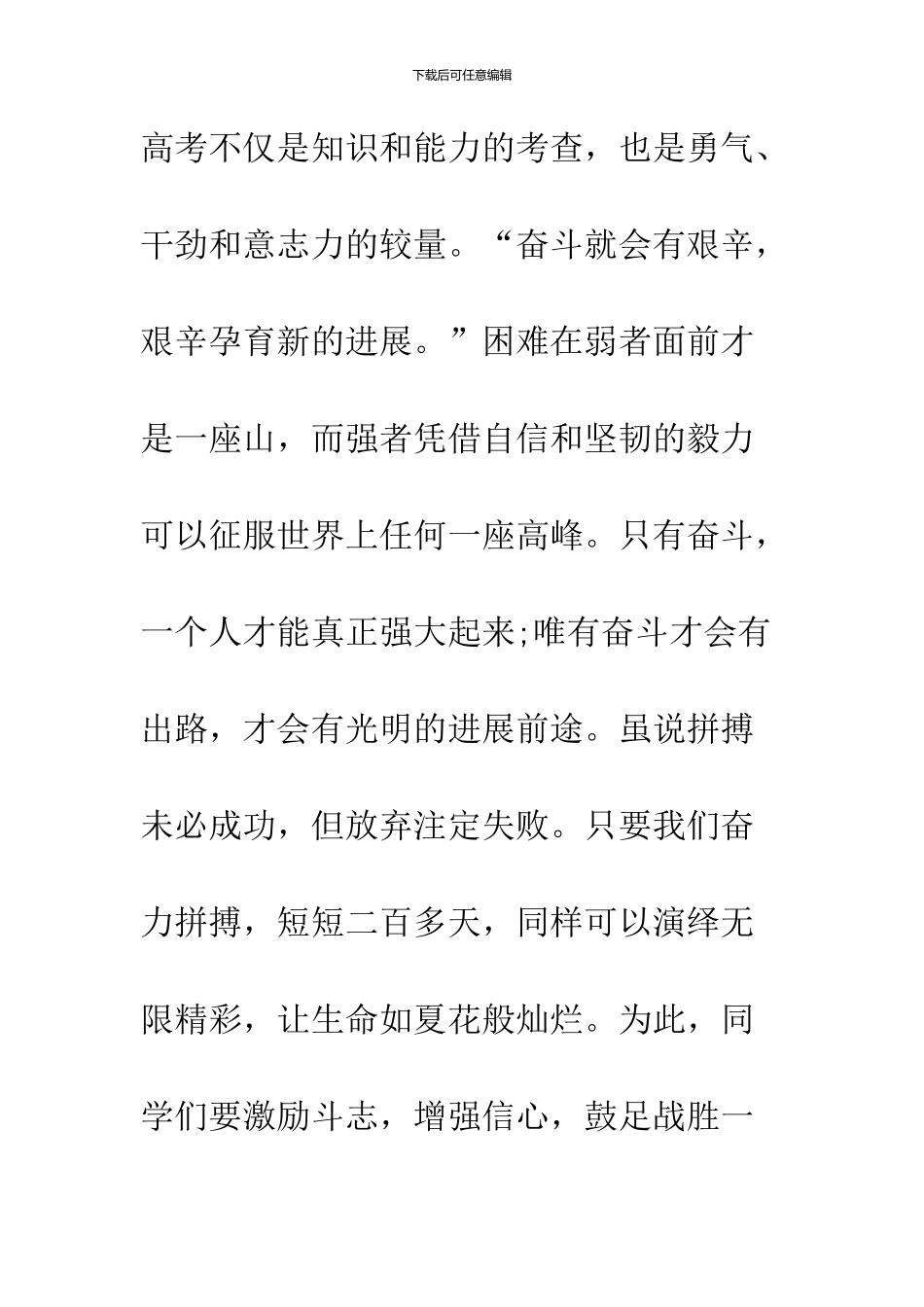 下载后可任意编辑

高考不仅是知识和能力的考查，也是勇气、干劲和意志力的较量。“奋斗就会有艰辛，艰辛孕育新的进展。”困难在弱者面前才是一座山，而强者凭借自信和坚韧的毅力可以征服世界上任何一座高峰。只有奋斗，一个人才能真正强大起来;唯有奋斗才会有出路，才会有光明的进展前途。虽说拼搏未必成功，但放弃注定失败。只要我们奋力拼搏，短短二百多天，同样可以演绎无限精彩，让生命如夏花般灿烂。为此，同学们要激励斗志，增强信心，鼓足战胜一